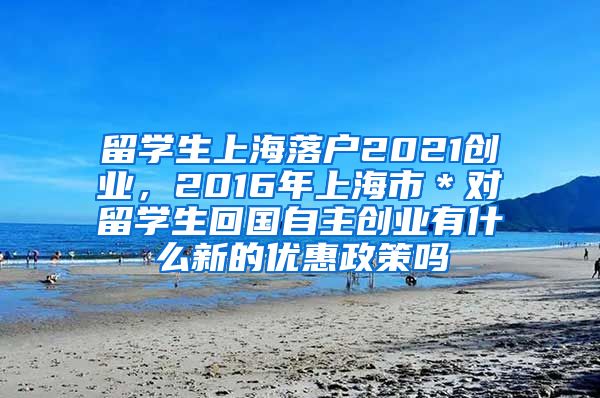 留学生上海落户2021创业，2016年上海市＊对留学生回国自主创业有什么新的优惠政策吗